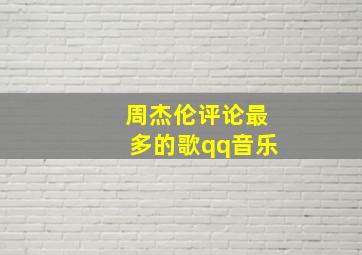 周杰伦评论最多的歌qq音乐